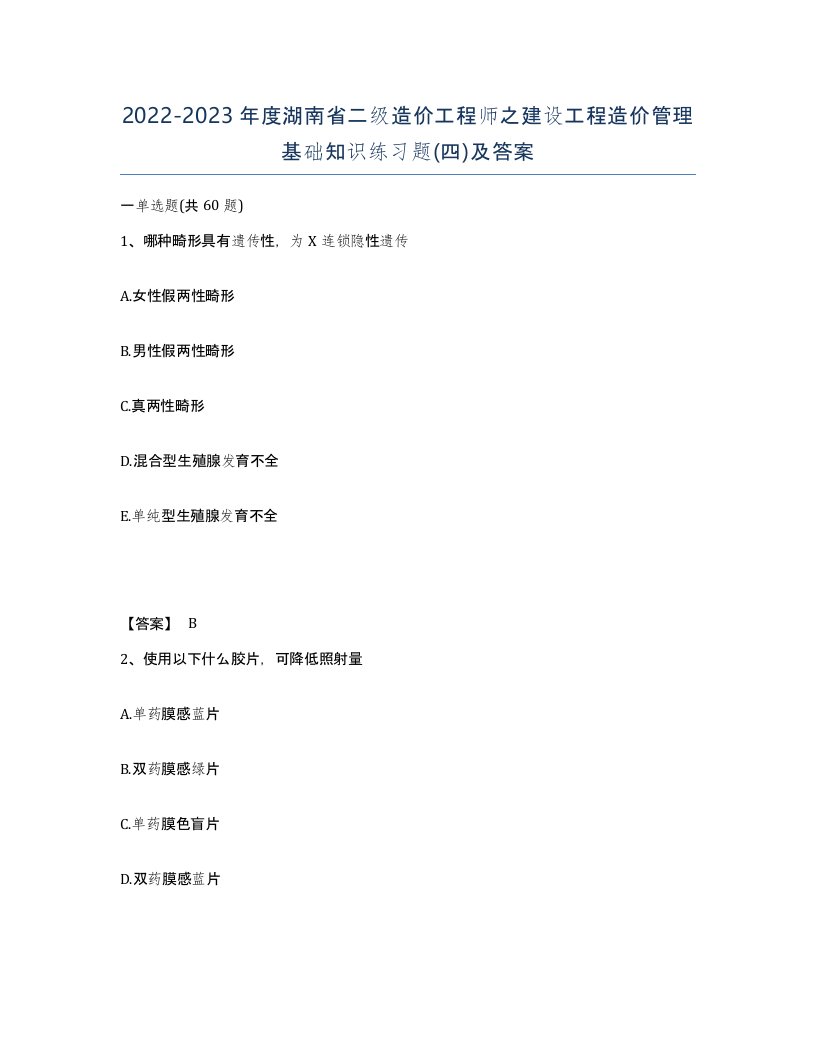 2022-2023年度湖南省二级造价工程师之建设工程造价管理基础知识练习题(四)及答案

一单选题(共60题)

1、哪种畸形具有遗传性，为X连锁隐性遗传

A.女性假两性畸形

B.男性假两性畸形

C.真两性畸形

D.混合型生殖腺发育不全

E.单纯型生殖腺发育不全

【答案】 B

2、使用以下什么胶片，可降低照射量

A.单药膜感蓝片

B.双药膜感绿片

C.单药膜色盲片

D.双药膜感蓝片